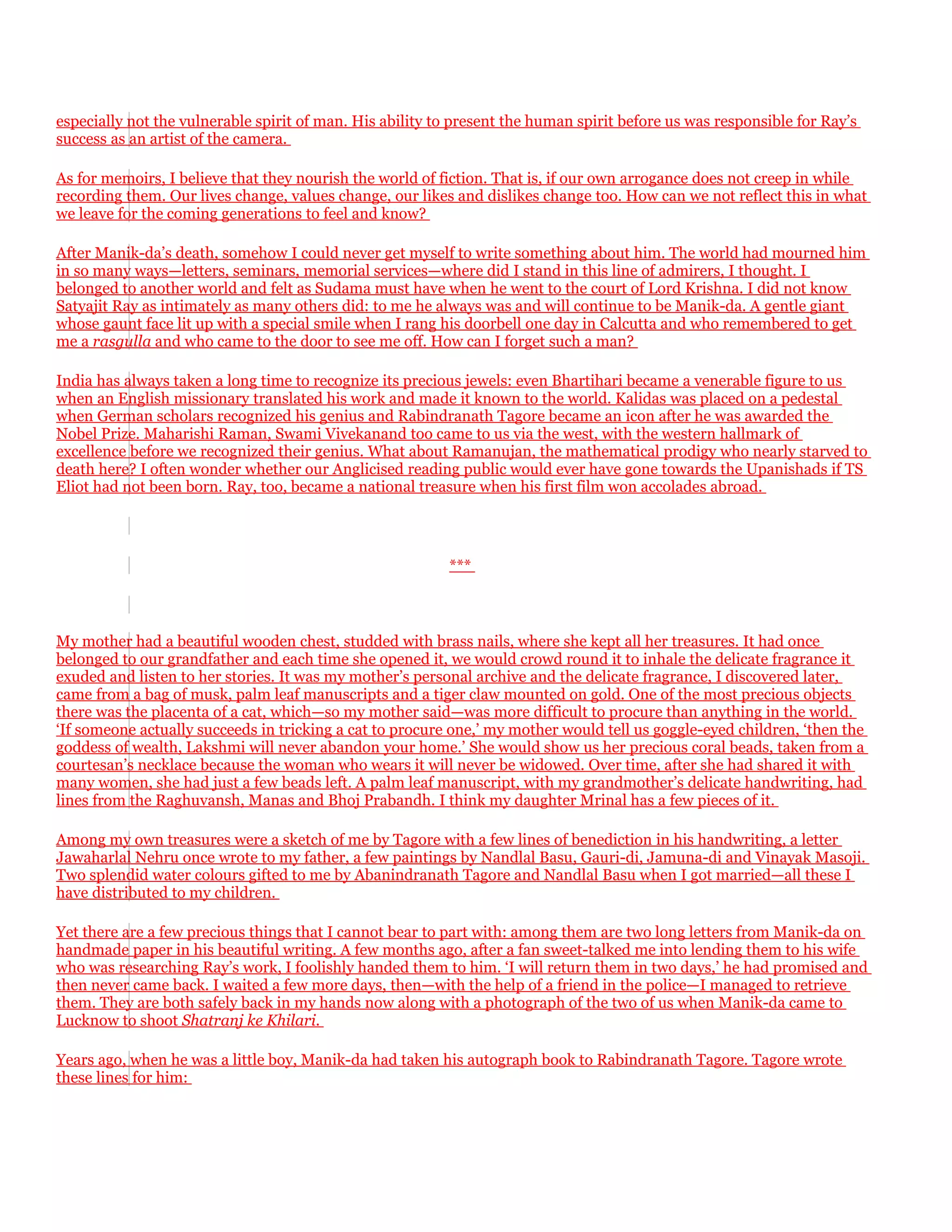 especially not the vulnerable spirit of man. His ability to present the human spirit before us was responsible for Ray's success as an artist of the camera.

As for memoirs, I believe that they nourish the world of fiction. That is, if our own arrogance does not creep in while recording them. Our lives change, values change, our likes and dislikes change too. How can we not reflect this in what we leave for the coming generations to feel and know?

After Manik-da's death, somehow I could never get myself to write something about him. The world had mourned him in so many ways—letters, seminars, memorial services—where did I stand in this line of admirers, I thought. I belonged to another world and felt as Sudama must have when he went to the court of Lord Krishna. I did not know Satyajit Ray as intimately as many others did: to me he always was and will continue to be Manik-da. A gentle giant whose gaunt face lit up with a special smile when I rang his doorbell one day in Calcutta and who remembered to get me a rasgulla and who came to the door to see me off. How can I forget such a man?

India has always taken a long time to recognize its precious jewels: even Bhartihari became a venerable figure to us when an English missionary translated his work and made it known to the world. Kalidas was placed on a pedestal when German scholars recognized his genius and Rabindranath Tagore became an icon after he was awarded the Nobel Prize. Maharishi Raman, Swami Vivekanand too came to us via the west, with the western hallmark of excellence before we recognized their genius. What about Ramanujan, the mathematical prodigy who nearly starved to death here? I often wonder whether our Anglicised reading public would ever have gone towards the Upanishads if TS Eliot had not been born. Ray, too, became a national treasure when his first film won accolades abroad.

***

My mother had a beautiful wooden chest, studded with brass nails, where she kept all her treasures. It had once belonged to our grandfather and each time she opened it, we would crowd round it to inhale the delicate fragrance it exuded and listen to her stories. It was my mother's personal archive and the delicate fragrance, I discovered later, came from a bag of musk, palm leaf manuscripts and a tiger claw mounted on gold. One of the most precious objects there was the placenta of a cat, which—so my mother said—was more difficult to procure than anything in the world. 'If someone actually succeeds in tricking a cat to procure one,' my mother would tell us goggle-eyed children, 'then the goddess of wealth, Lakshmi will never abandon your home.' She would show us her precious coral beads, taken from a courtesan's necklace because the woman who wears it will never be widowed. Over time, after she had shared it with many women, she had just a few beads left. A palm leaf manuscript, with my grandmother's delicate handwriting, had lines from the Raghuvansh, Manas and Bhoj Prabandh. I think my daughter Mrinal has a few pieces of it.

Among my own treasures were a sketch of me by Tagore with a few lines of benediction in his handwriting, a letter Jawaharlal Nehru once wrote to my father, a few paintings by Nandlal Basu, Gauri-di, Jamuna-di and Vinayak Masoji. Two splendid water colours gifted to me by Abanindranath Tagore and Nandlal Basu when I got married—all these I have distributed to my children.

Yet there are a few precious things that I cannot bear to part with: among them are two long letters from Manik-da on handmade paper in his beautiful writing. A few months ago, after a fan sweet-talked me into lending them to his wife who was researching Ray's work, I foolishly handed them to him. 'I will return them in two days,' he had promised and then never came back. I waited a few more days, then—with the help of a friend in the police—I managed to retrieve them. They are both safely back in my hands now along with a photograph of the two of us when Manik-da came to Lucknow to shoot Shatranj ke Khilari.

Years ago, when he was a little boy, Manik-da had taken his autograph book to Rabindranath Tagore. Tagore wrote these lines for him: